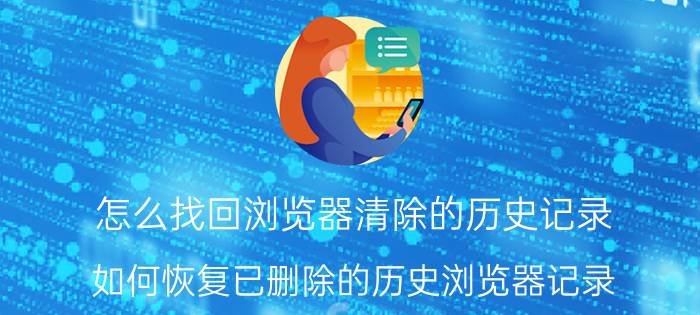 怎么找回浏览器清除的历史记录

如何恢复已删除的历史浏览器记录